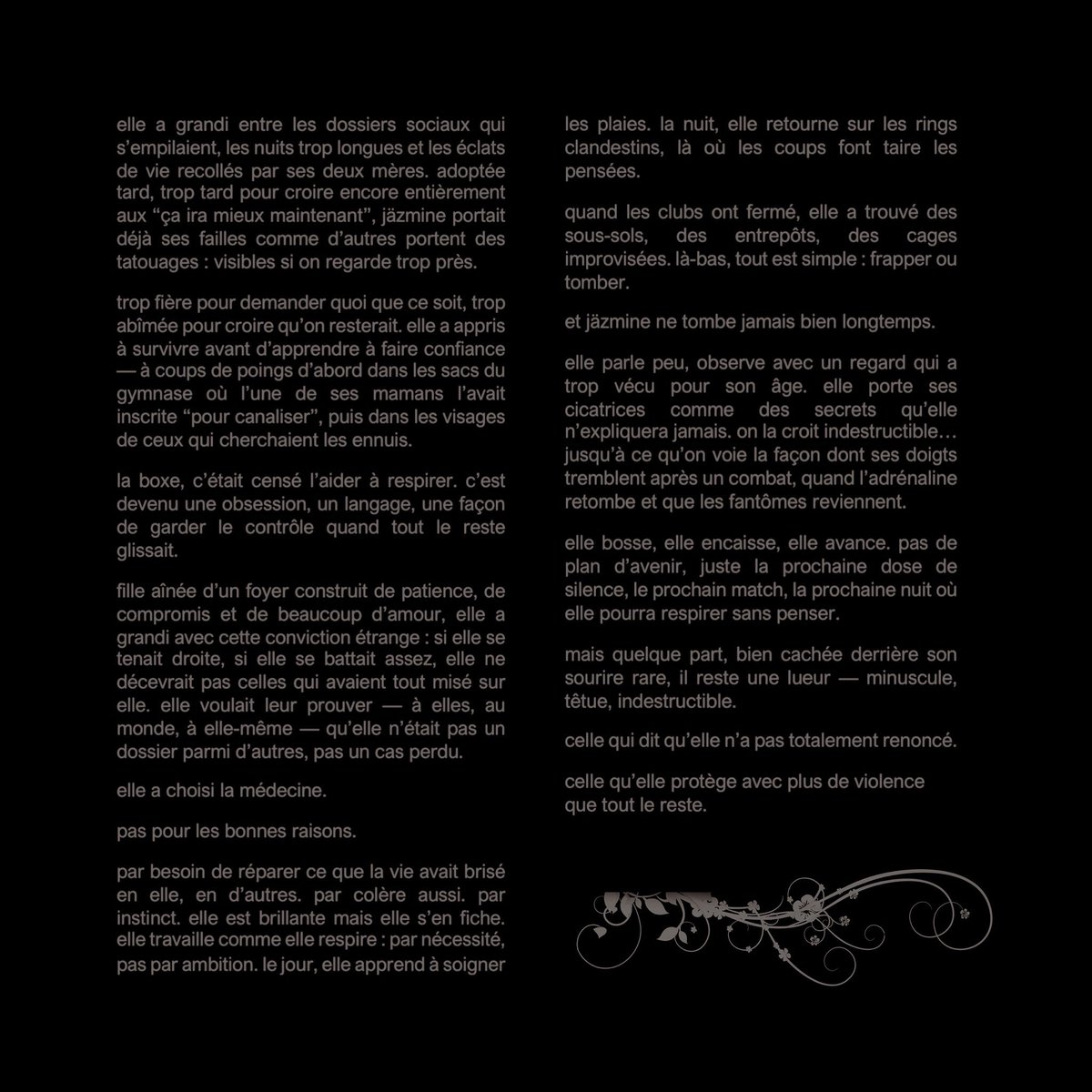 elle a grandi entre les dossiers sociaux qui s'empilaient, les nuits trop longues et les éclats de vie recollés par ses deux mères. adoptée tard, trop tard pour croire encore entièrement aux "ça ira mieux maintenant", jäzmine portait déjà ses failles comme d'autres portent des tatouages : visibles si on regarde trop près.

trop fière pour demander quoi que ce soit, trop abîmée pour croire qu'on resterait. elle a appris à survivre avant d'apprendre à faire confiance — à coups de poings d'abord dans les sacs du gymnase où l'une de ses mamans l'avait inscrite "pour canaliser", puis dans les visages de ceux qui cherchaient les ennuis.

la boxe, c'était censé l'aider à respirer. c'est devenu une obsession, un langage, une façon de garder le contrôle quand tout le reste glissait.

fille aînée d'un foyer construit de patience, de compromis et de beaucoup d'amour, elle a grandi avec cette conviction étrange : si elle se tenait droite, si elle se battait assez, elle ne décevrait pas celles qui avaient tout misé sur elle. elle voulait leur prouver — à elles, au monde, à elle-même — qu'elle n'était pas un dossier parmi d'autres, pas un cas perdu.

elle a choisi la médecine.

pas pour les bonnes raisons.

par besoin de réparer ce que la vie avait brisé en elle, en d'autres. par colère aussi. par instinct. elle est brillante mais elle s'en fiche. elle travaille comme elle respire : par nécessité, pas par ambition. le jour, elle apprend à soigner les plaies. la nuit, elle retourne sur les rings clandestins, là où les coups font taire les pensées.

quand les clubs ont fermé, elle a trouvé des sous-sols, des entrepôts, des cages improvisées. là-bas, tout est simple : frapper ou tomber.

et jäzmine ne tombe jamais bien longtemps.

elle parle peu, observe avec un regard qui a trop vécu pour son âge. elle porte ses cicatrices comme des secrets qu'elle n'expliquera jamais. on la croit indestructible… jusqu'à ce qu'on voie la façon dont ses doigts tremblent après un combat, quand l'adrénaline retombe et que les fantômes reviennent.

elle bosse, elle encaisse, elle avance. pas de plan d'avenir, juste la prochaine dose de silence, le prochain match, la prochaine nuit où elle pourra respirer sans penser.

mais quelque part, bien cachée derrière son sourire rare, il reste une lueur — minuscule, têtue, indestructible.

celle qui dit qu'elle n'a pas totalement renoncé.

celle qu'elle protège avec plus de violence que tout le reste.